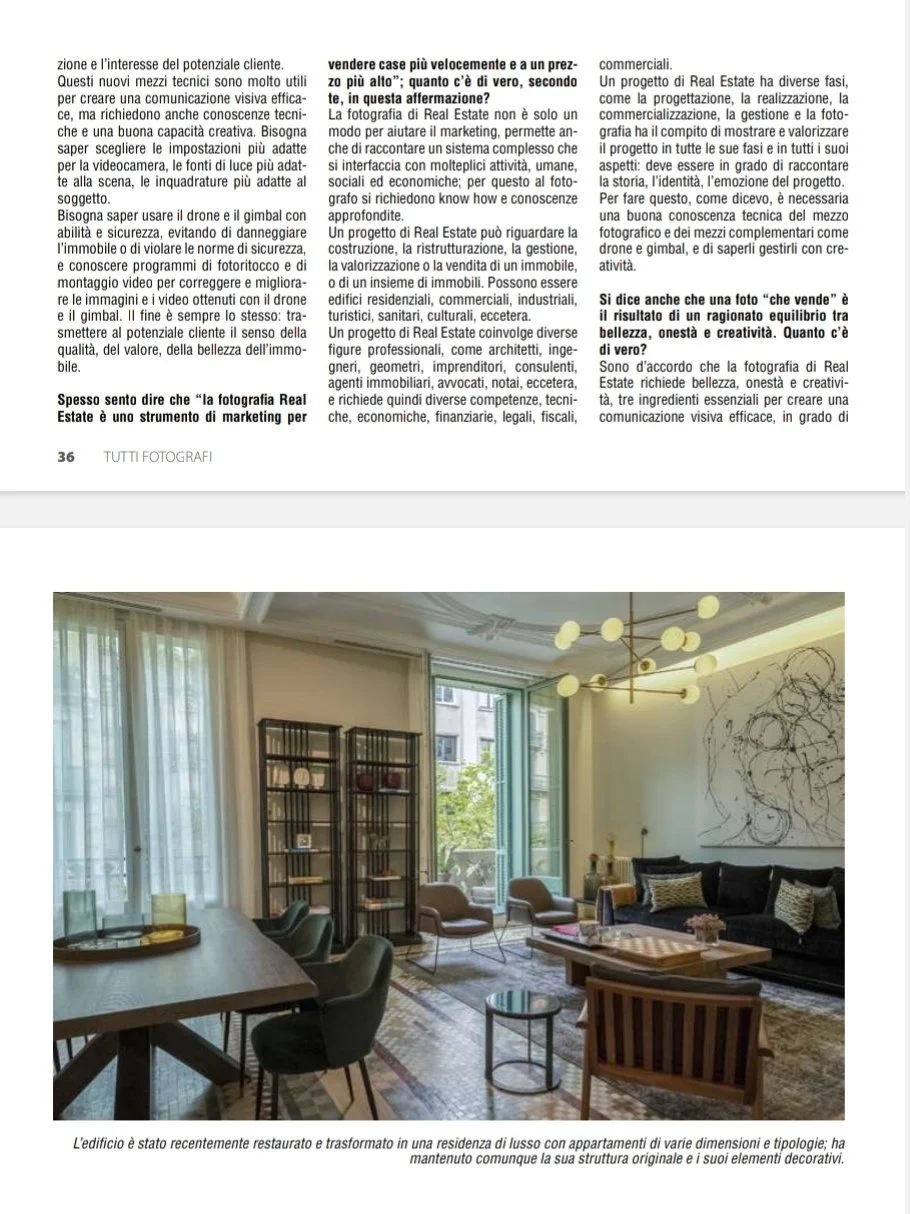 zione e l'interesse del potenziale cliente. Questi nuovi mezzi tecnici sono molto utili per creare una comunicazione visiva efficace, ma richiedono anche conoscenze tecniche e una buona capacità creativa. Bisogna saper scegliere le impostazioni più adatte per la videocamera, le fonti di luce più adatte alla scena, le inquadrature più adatte al soggetto.

Bisogna saper usare il drone e il gimbal con abilità e sicurezza, evitando di danneggiare l'immobile o di violare le norme di sicurezza, e conoscere programmi di fotoritocco e di montaggio video per correggere e migliorare le immagini e i video ottenuti con il drone e il gimbal. Il fine è sempre lo stesso: trasmettere al potenziale cliente il senso della qualità, del valore, della bellezza dell'immobile.

Spesso sento dire che "la fotografia Real Estate è uno strumento di marketing per vendere case più velocemente e a un prezzo più alto"; quanto c'è di vero, secondo te, in questa affermazione?

La fotografia di Real Estate non è solo un modo per aiutare il marketing, permette anche di raccontare un sistema complesso che si interfaccia con molteplici attività, umane, sociali ed economiche; per questo al fotografo si richiedono know how e conoscenze approfondite.

Un progetto di Real Estate può riguardare la costruzione, la ristrutturazione, la gestione, la valorizzazione o la vendita di un immobile, o di un insieme di immobili. Possono essere edifici residenziali, commerciali, industriali, turistici, sanitari, culturali, eccetera.

Un progetto di Real Estate coinvolge diverse figure professionali, come architetti, ingegneri, geometri, imprenditori, consulenti, agenti immobiliari, avvocati, notai, eccetera, e richiede quindi diverse competenze, tecniche, economiche, finanziarie, legali, fiscali, commerciali.

Un progetto di Real Estate ha diverse fasi, come la progettazione, la realizzazione, la commercializzazione, la gestione e la fotografia ha il compito di mostrare e valorizzare il progetto in tutte le sue fasi e in tutti i suoi aspetti: deve essere in grado di raccontare la storia, l'identità, l'emozione del progetto.

Per fare questo, come dicevo, è necessaria una buona conoscenza tecnica del mezzo fotografico e dei mezzi complementari come drone e gimbal, e di saperli gestirli con creatività.

Si dice anche che una foto "che vende" è il risultato di un ragionato equilibrio tra bellezza, onestà e creatività. Quanto c'è di vero?

Sono d'accordo che la fotografia di Real Estate richiede bellezza, onestà e creatività, tre ingredienti essenziali per creare una comunicazione visiva efficace, in grado di

36 TUTTI FOTOGRAFI

L'edificio è stato recentemente restaurato e trasformato in una residenza di lusso con appartamenti di varie dimensioni e tipologie; ha mantenuto comunque la sua struttura originale e i suoi elementi decorativi.